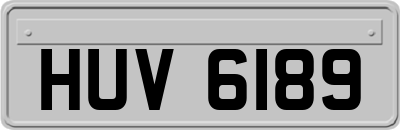 HUV 6189